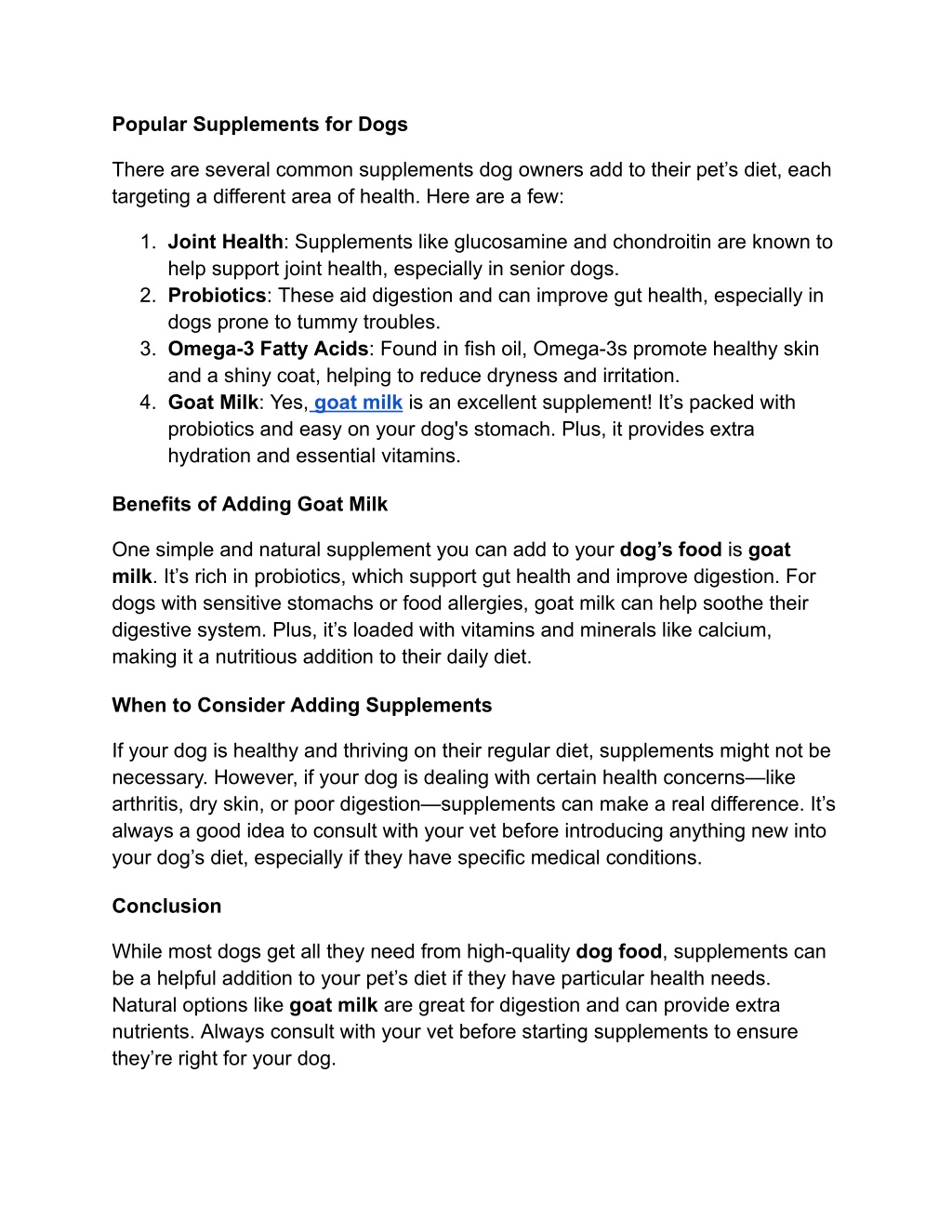 Popular Supplements for Dogs

There are several common supplements dog owners add to their pet’s diet, each targeting a different area of health. Here are a few:

1. Joint Health: Supplements like glucosamine and chondroitin are known to help support joint health, especially in senior dogs.
2. Probiotics: These aid digestion and can improve gut health, especially in dogs prone to tummy troubles.
3. Omega-3 Fatty Acids: Found in fish oil, Omega-3s promote healthy skin and a shiny coat, helping to reduce dryness and irritation.
4. Goat Milk: Yes, goat milk is an excellent supplement! It’s packed with probiotics and easy on your dog's stomach. Plus, it provides extra hydration and essential vitamins.

Benefits of Adding Goat Milk

One simple and natural supplement you can add to your dog’s food is goat milk. It’s rich in probiotics, which support gut health and improve digestion. For dogs with sensitive stomachs or food allergies, goat milk can help soothe their digestive system. Plus, it’s loaded with vitamins and minerals like calcium, making it a nutritious addition to their daily diet.

When to Consider Adding Supplements

If your dog is healthy and thriving on their regular diet, supplements might not be necessary. However, if your dog is dealing with certain health concerns—like arthritis, dry skin, or poor digestion—supplements can make a real difference. It’s always a good idea to consult with your vet before introducing anything new into your dog’s diet, especially if they have specific medical conditions.

Conclusion

While most dogs get all they need from high-quality dog food, supplements can be a helpful addition to your pet’s diet if they have particular health needs. Natural options like goat milk are great for digestion and can provide extra nutrients. Always consult with your vet before starting supplements to ensure they’re right for your dog.